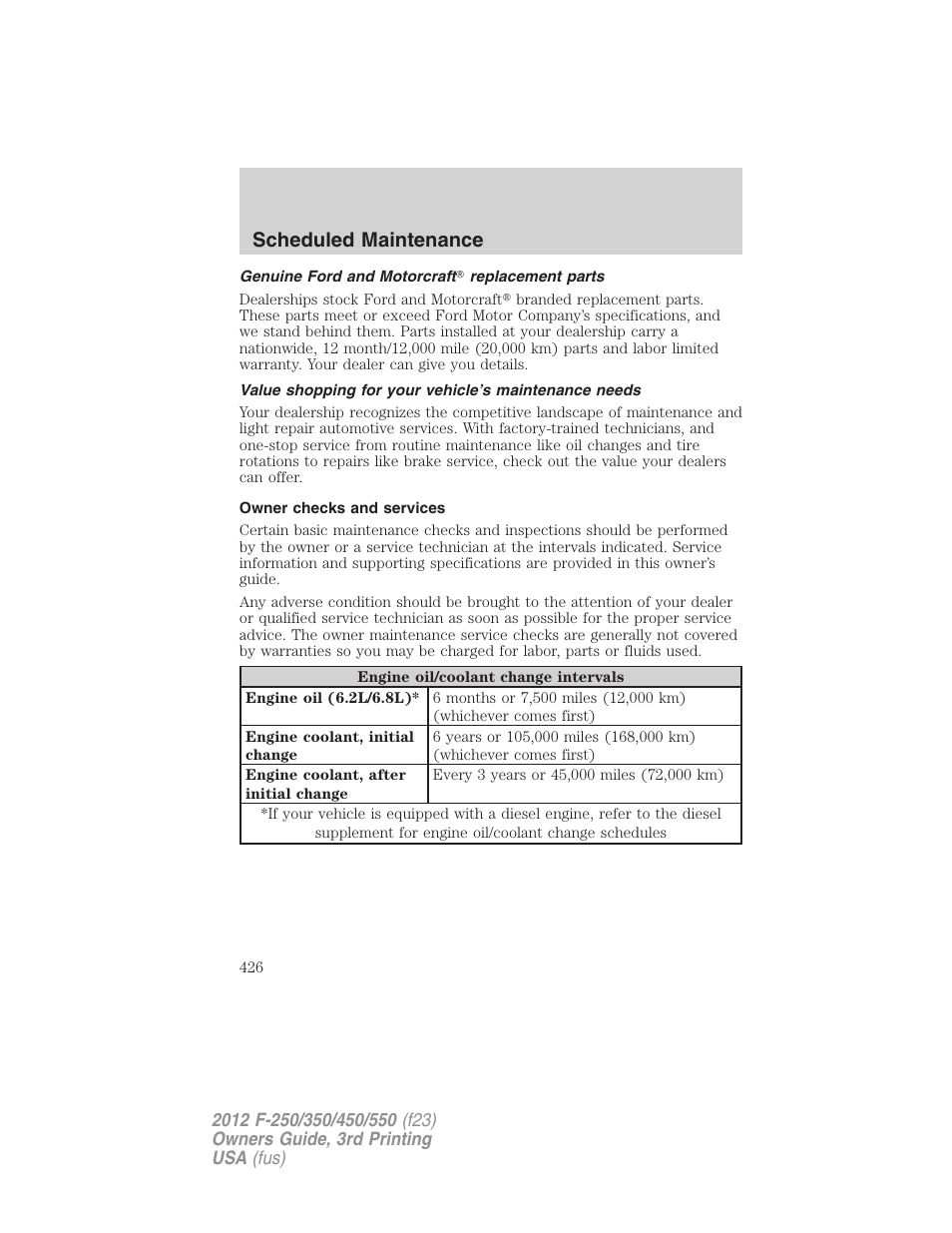 Scheduled Maintenance

Genuine Ford and Motorcraft® replacement parts

Dealerships stock Ford and Motorcraft® branded replacement parts. These parts meet or exceed Ford Motor Company's specifications, and we stand behind them. Parts installed at your dealership carry a nationwide, 12 month/12,000 mile (20,000 km) parts and labor limited warranty. Your dealer can give you details.

Value shopping for your vehicle's maintenance needs

Your dealership recognizes the competitive landscape of maintenance and light repair automotive services. With factory-trained technicians, and one-stop service from routine maintenance like oil changes and tire rotations to repairs like brake service, check out the value your dealers can offer.

Owner checks and services

Certain basic maintenance checks and inspections should be performed by the owner or a service technician at the intervals indicated. Service information and supporting specifications are provided in this owner's guide.

Any adverse condition should be brought to the attention of your dealer or qualified service technician as soon as possible for the proper service advice. The owner maintenance service checks are generally not covered by warranties so you may be charged for labor, parts or fluids used.

| Engine oil/coolant change intervals | |
|---|---|
| Engine oil (6.2L/6.8L)* | 6 months or 7,500 miles (12,000 km) (whichever comes first) |
| Engine coolant, initial change | 6 years or 105,000 miles (168,000 km) (whichever comes first) |
| Engine coolant, after initial change | Every 3 years or 45,000 miles (72,000 km) |
| *If your vehicle is equipped with a diesel engine, refer to the diesel supplement for engine oil/coolant change schedules | |

426

2012 F-250/350/450/550 (f23)
Owners Guide, 3rd Printing
USA (fus)